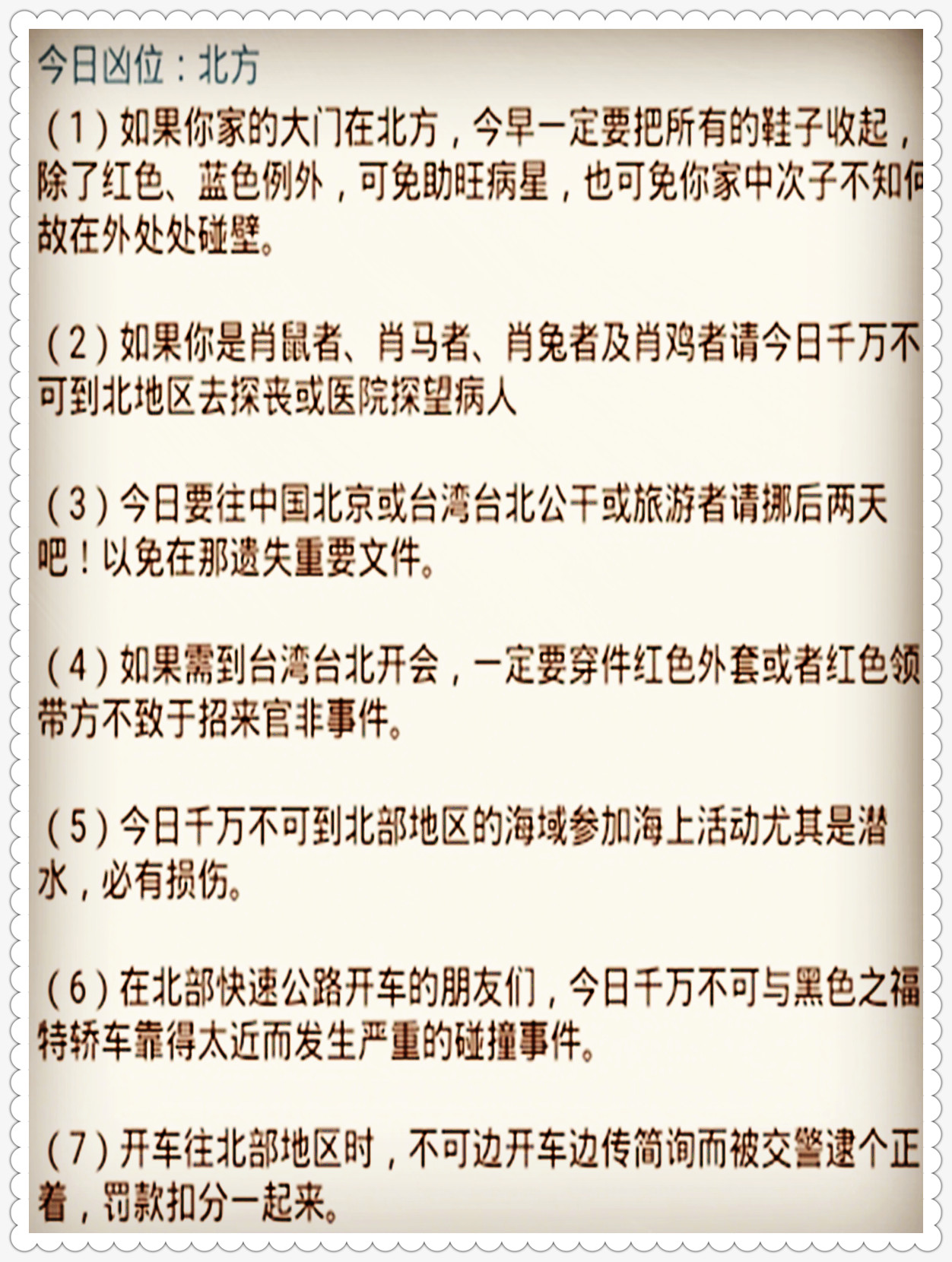 今日凶位：北方

（1）如果你家的大门在北方，今早一定要把所有的鞋子收起，除了红色、蓝色例外，可免助旺病星，也可免你家中次子不知何故在外处处碰壁。

（2）如果你是肖鼠者、肖马者、肖兔者及肖鸡者请今日千万不可到北地区去探丧或医院探望病人

（3）今日要往中国北京或台湾台北公干或旅游者请挪后两天吧！以免在那遗失重要文件。

（4）如果需到台湾台北开会，一定要穿件红色外套或者红色领带方不致于招来官非事件。

（5）今日千万不可到北部地区的海域参加海上活动尤其是潜水，必有损伤。

（6）在北部快速公路开车的朋友们，今日千万不可与黑色之福特轿车靠得太近而发生严重的碰撞事件。

（7）开车往北部地区时，不可边开车边传简询而被交警逮个正着，罚款扣分一起来。